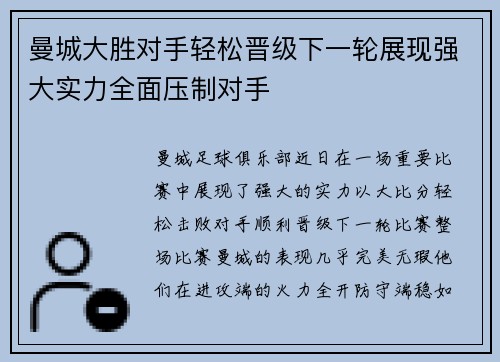 曼城大胜对手轻松晋级下一轮展现强大实力全面压制对手

曼城足球俱乐部近日在一场重要比赛中展现了强大的实力以大比分轻松击败对手顺利晋级下一轮比赛整场比赛曼城的表现几乎完美无瑕他们在进攻端的火力全开防守端稳如